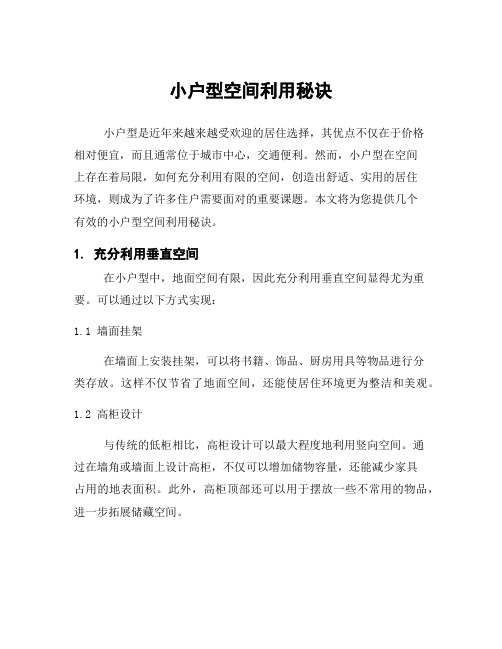 小户型空间利用秘诀

小户型是近年来越来越受欢迎的居住选择，其优点不仅在于价格相对便宜，而且通常位于城市中心，交通便利。然而，小户型在空间上存在着局限，如何充分利用有限的空间，创造出舒适、实用的居住环境，则成为了许多住户需要面对的重要课题。本文将为您提供几个有效的小户型空间利用秘诀。

1. 充分利用垂直空间

在小户型中，地面空间有限，因此充分利用垂直空间显得尤为重要。可以通过以下方式实现：

1.1 墙面挂架

在墙面上安装挂架，可以将书籍、饰品、厨房用具等物品进行分类存放。这样不仅节省了地面空间，还能使居住环境更为整洁和美观。

1.2 高柜设计

与传统的低柜相比，高柜设计可以最大程度地利用竖向空间。通过在墙角或墙面上设计高柜，不仅可以增加储物容量，还能减少家具占用的地表面积。此外，高柜顶部还可以用于摆放一些不常用的物品，进一步拓展储藏空间。